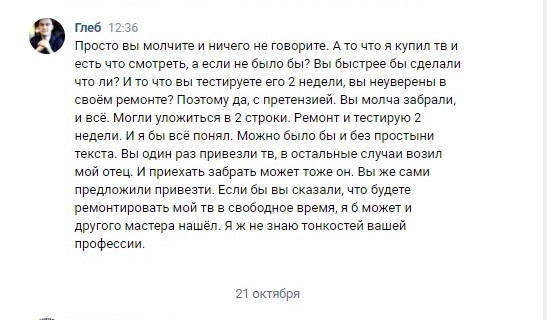 Глеб 12:36
Просто вы молчите и ничего не говорите. А то что я купил тв и есть что смотреть, а если не было бы? Вы быстрее бы сделали что ли? И то что вы тестируете его 2 недели, вы неуверены в своём ремонте? Поэтому да, с претензией. Вы молча забрали, и всё. Могли уложиться в 2 строки. Ремонт и тестирую 2 недели. И я бы всё понял. Можно было бы и без простыни текста. Вы один раз привезли тв, в остальные случаи возил мой отец. И приехать забрать может тоже он. Вы же сами предложили привезти. Если бы вы сказали, что будете ремонтировать мой тв в свободное время, я б может и другого мастера нашёл. Я ж не знаю тонкостей вашей профессии.

21 октября